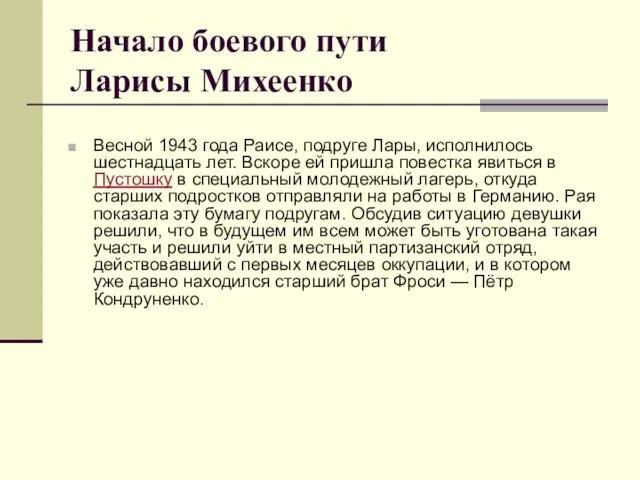 Начало боевого пути Ларисы Михеенко

Весной 1943 года Раисе, подруге Лары, исполнилось шестнадцать лет. Вскоре ей пришла повестка явиться в Пустошку в специальный молодежный лагерь, откуда старших подростков отправляли на работы в Германию. Рая показала эту бумагу подругам. Обсудив ситуацию девушки решили, что в будущем им всем может быть уготована такая участь и решили уйти в местный партизанский отряд, действовавший с первых месяцев оккупации, и в котором уже давно находился старший брат Фроси — Пётр Кондруненко.